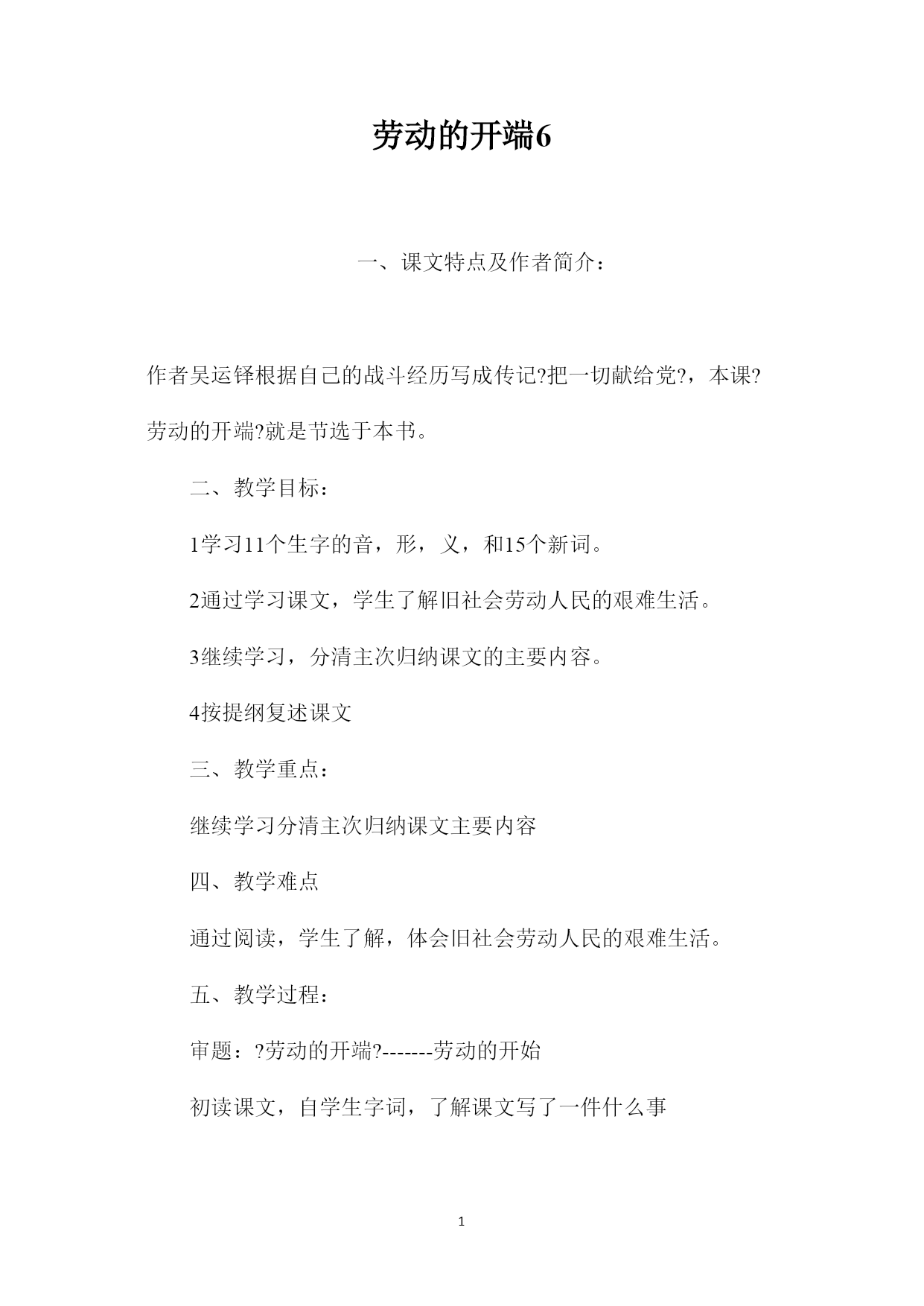 劳动的开端6

一、课文特点及作者简介：

作者吴运铎根据自己的战斗经历写成传记?把一切献给党?，本课?劳动的开端?就是节选于本书。

二、教学目标：

1学习11个生字的音，形，义，和15个新词。

2通过学习课文，学生了解旧社会劳动人民的艰难生活。

3继续学习，分清主次归纳课文的主要内容。

4按提纲复述课文

三、教学重点：

继续学习分清主次归纳课文主要内容

四、教学难点

通过阅读，学生了解，体会旧社会劳动人民的艰难生活。

五、教学过程：

审题：?劳动的开端?-------劳动的开始

初读课文，自学生字词，了解课文写了一件什么事

1